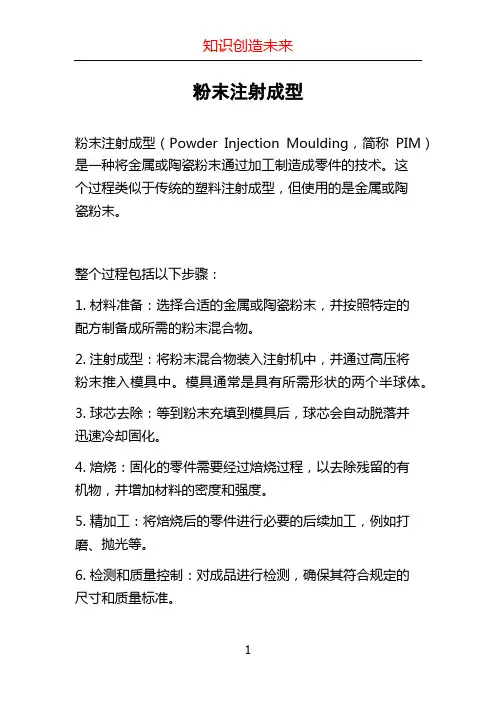 知识创造未来

粉末注射成型

粉末注射成型（Powder Injection Moulding，简称 PIM）是一种将金属或陶瓷粉末通过加工制造成零件的技术。这个过程类似于传统的塑料注射成型，但使用的是金属或陶瓷粉末。

整个过程包括以下步骤：

1. 材料准备：选择合适的金属或陶瓷粉末，并按照特定的配方制备成所需的粉末混合物。

2. 注射成型：将粉末混合物装入注射机中，并通过高压将粉末推入模具中。模具通常是具有所需形状的两个半球体。

3. 球芯去除：等到粉末充填到模具后，球芯会自动脱落并迅速冷却固化。

4. 焙烧：固化的零件需要经过焙烧过程，以去除残留的有机物，并增加材料的密度和强度。

5. 精加工：将焙烧后的零件进行必要的后续加工，例如打磨、抛光等。

6. 检测和质量控制：对成品进行检测，确保其符合规定的尺寸和质量标准。

1